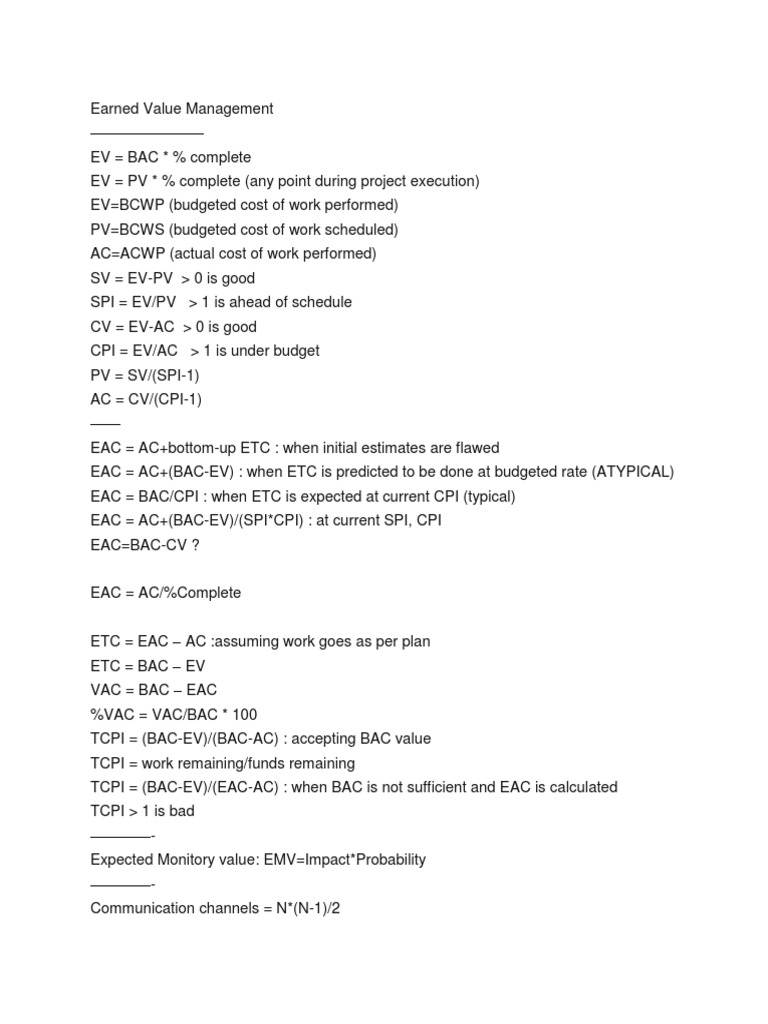 Earned Value Management
———————

EV = BAC * % complete
EV = PV * % complete (any point during project execution)
EV=BCWP (budgeted cost of work performed)
PV=BCWS (budgeted cost of work scheduled)
AC=ACWP (actual cost of work performed)
SV = EV-PV > 0 is good
SPI = EV/PV > 1 is ahead of schedule
CV = EV-AC > 0 is good
CPI = EV/AC > 1 is under budget
PV = SV/(SPI-1)
AC = CV/(CPI-1)
——
EAC = AC+bottom-up ETC : when initial estimates are flawed
EAC = AC+(BAC-EV) : when ETC is predicted to be done at budgeted rate (ATYPICAL)
EAC = BAC/CPI : when ETC is expected at current CPI (typical)
EAC = AC+(BAC-EV)/(SPI*CPI) : at current SPI, CPI
EAC=BAC-CV ?

EAC = AC/%Complete

ETC = EAC – AC :assuming work goes as per plan
ETC = BAC – EV
VAC = BAC – EAC
%VAC = VAC/BAC * 100
TCPI = (BAC-EV)/(BAC-AC) : accepting BAC value
TCPI = work remaining/funds remaining
TCPI = (BAC-EV)/(EAC-AC) : when BAC is not sufficient and EAC is calculated
TCPI > 1 is bad
————-
Expected Monitory value: EMV=Impact*Probability
————-
Communication channels = N*(N-1)/2